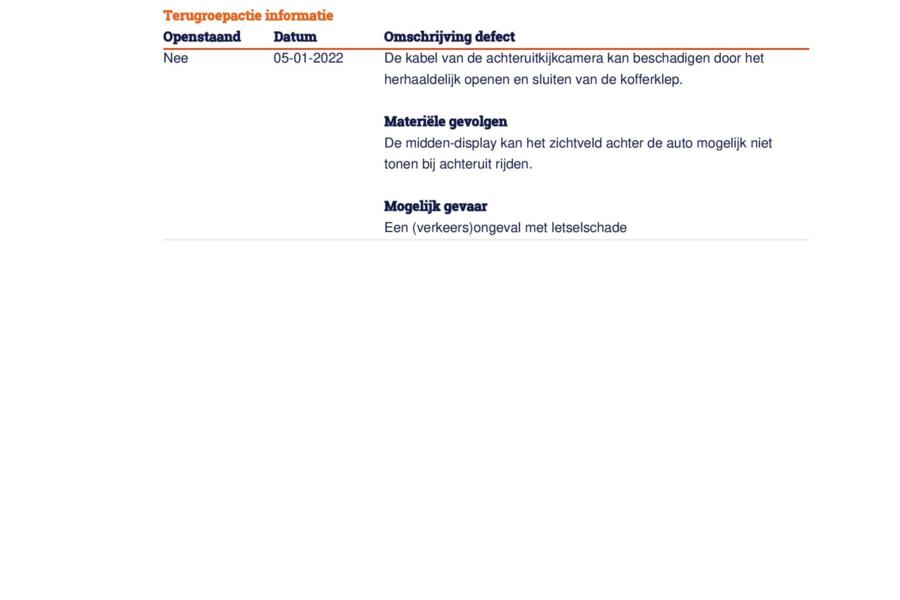 Terugroepactie informatie

| Openstaand | Datum | Omschrijving defect |
|---|---|---|
| Nee | 05-01-2022 | De kabel van de achteruitkijkcamera kan beschadigen door het herhaaldelijk openen en sluiten van de kofferklep. **Materiële gevolgen** De midden-display kan het zichtveld achter de auto mogelijk niet tonen bij achteruit rijden. **Mogelijk gevaar** Een (verkeers)ongeval met letselschade |